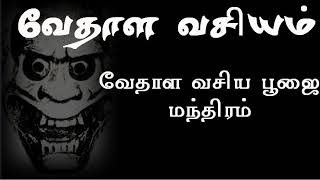 வேதாள வசியம்

வேதாள வசிய பூஜை மந்திரம்